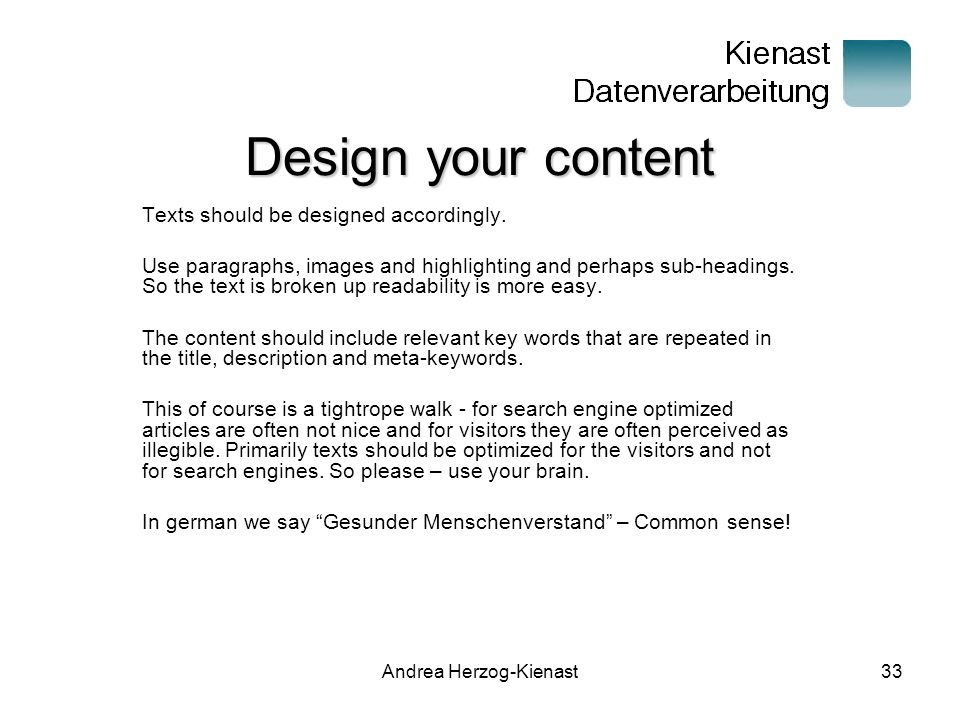 Kienast
Datenverarbeitung

Design your content

Texts should be designed accordingly.

Use paragraphs, images and highlighting and perhaps sub-headings. So the text is broken up readability is more easy.

The content should include relevant key words that are repeated in the title, description and meta-keywords.

This of course is a tightrope walk - for search engine optimized articles are often not nice and for visitors they are often perceived as illegible. Primarily texts should be optimized for the visitors and not for search engines. So please – use your brain.

In german we say “Gesunder Menschenverstand” – Common sense!

Andrea Herzog-Kienast

33